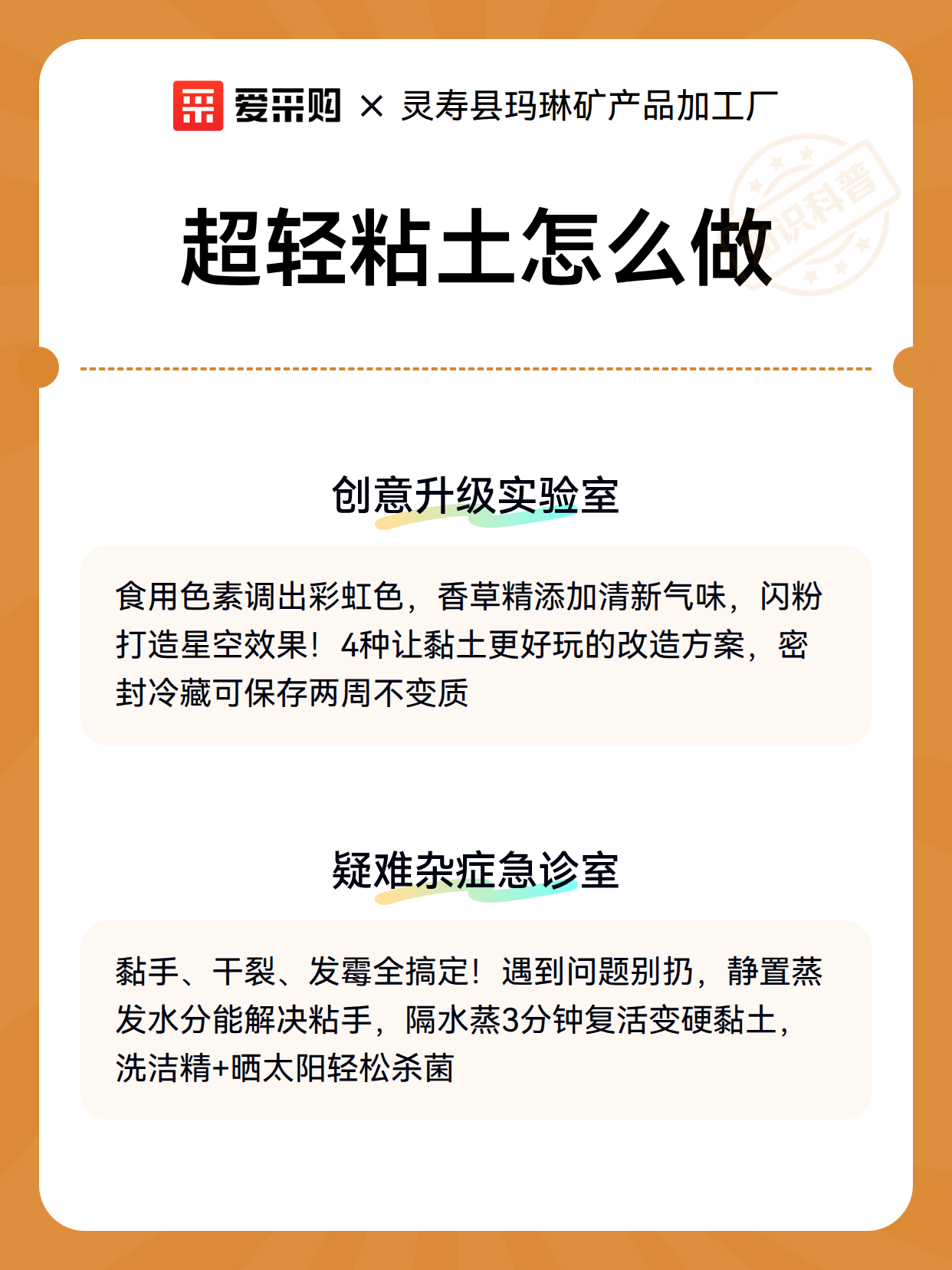 爱采购 × 灵寿县玛琳矿产品加工厂

知识科普

超轻粘土怎么做

创意升级实验室

食用色素调出彩虹色，香草精添加清新气味，闪粉打造星空效果！4种让黏土更好玩的改造方案，密封冷藏可保存两周不变质

疑难杂症急诊室

黏手、干裂、发霉全搞定！遇到问题别扔，静置蒸发水分能解决粘手，隔水蒸3分钟复活变硬黏土，洗洁精+晒太阳轻松杀菌